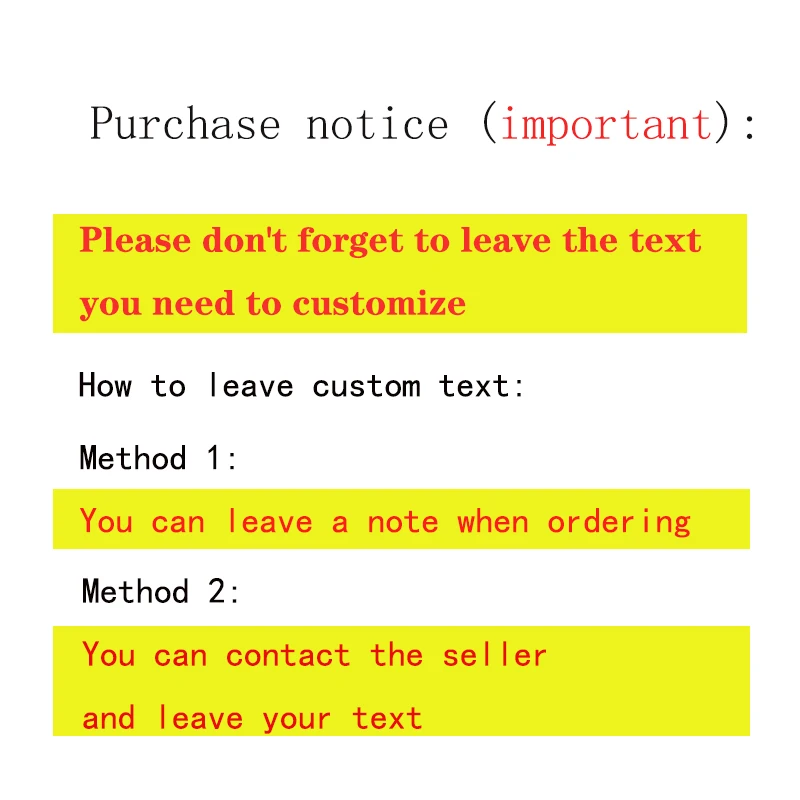 Purchase notice (important):

Please don't forget to leave the text you need to customize

How to leave custom text:

Method 1:

You can leave a note when ordering

Method 2:

You can contact the seller and leave your text